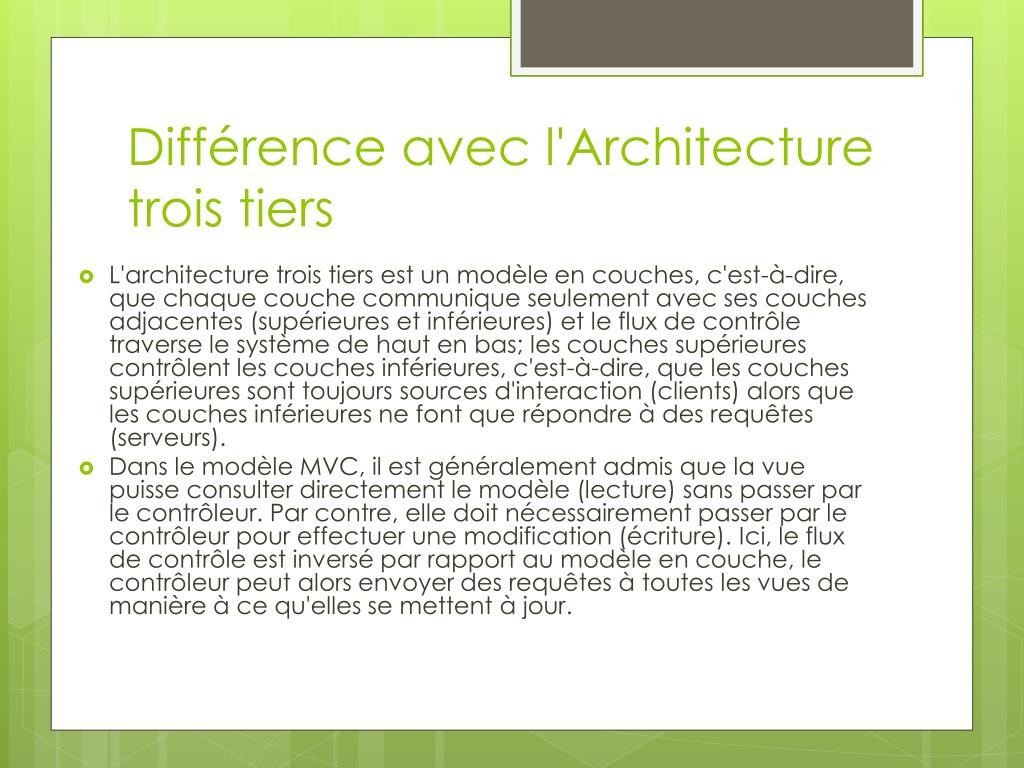 Différence avec l'Architecture trois tiers

L'architecture trois tiers est un modèle en couches, c'est-à-dire, que chaque couche communique seulement avec ses couches adjacentes (supérieures et inférieures) et le flux de contrôle traverse le système de haut en bas; les couches supérieures contrôlent les couches inférieures, c'est-à-dire, que les couches supérieures sont toujours sources d'interaction (clients) alors que les couches inférieures ne font que répondre à des requêtes (serveurs).

Dans le modèle MVC, il est généralement admis que la vue puisse consulter directement le modèle (lecture) sans passer par le contrôleur. Par contre, elle doit nécessairement passer par le contrôleur pour effectuer une modification (écriture). Ici, le flux de contrôle est inversé par rapport au modèle en couche, le contrôleur peut alors envoyer des requêtes à toutes les vues de manière à ce qu'elles se mettent à jour.